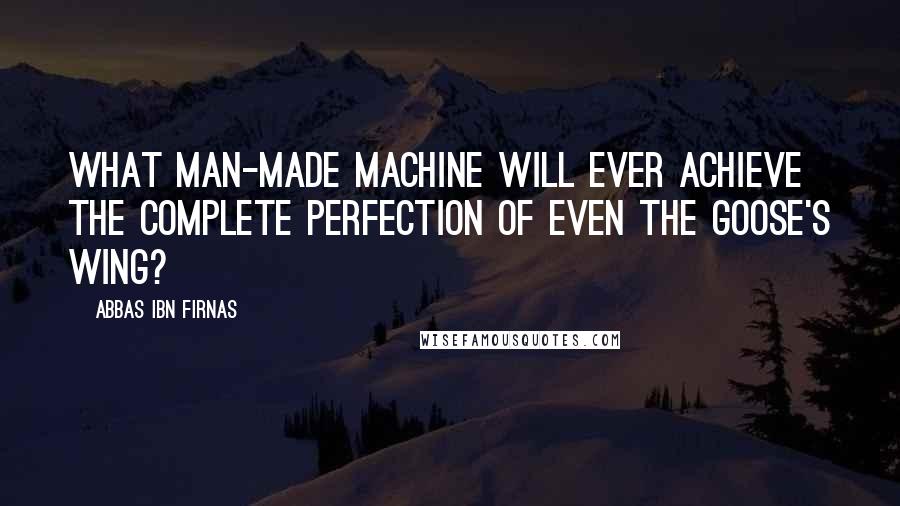 WHAT MAN-MADE MACHINE WILL EVER ACHIEVE THE COMPLETE PERFECTION OF EVEN THE GOOSE'S WING?

ABBAS IBN FIRNAS

WISEFAMOUSQUOTES.COM